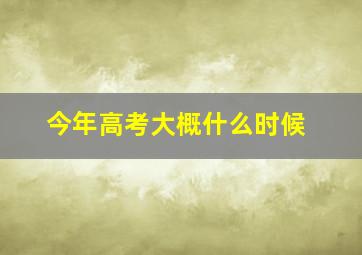 今年高考大概什么时候